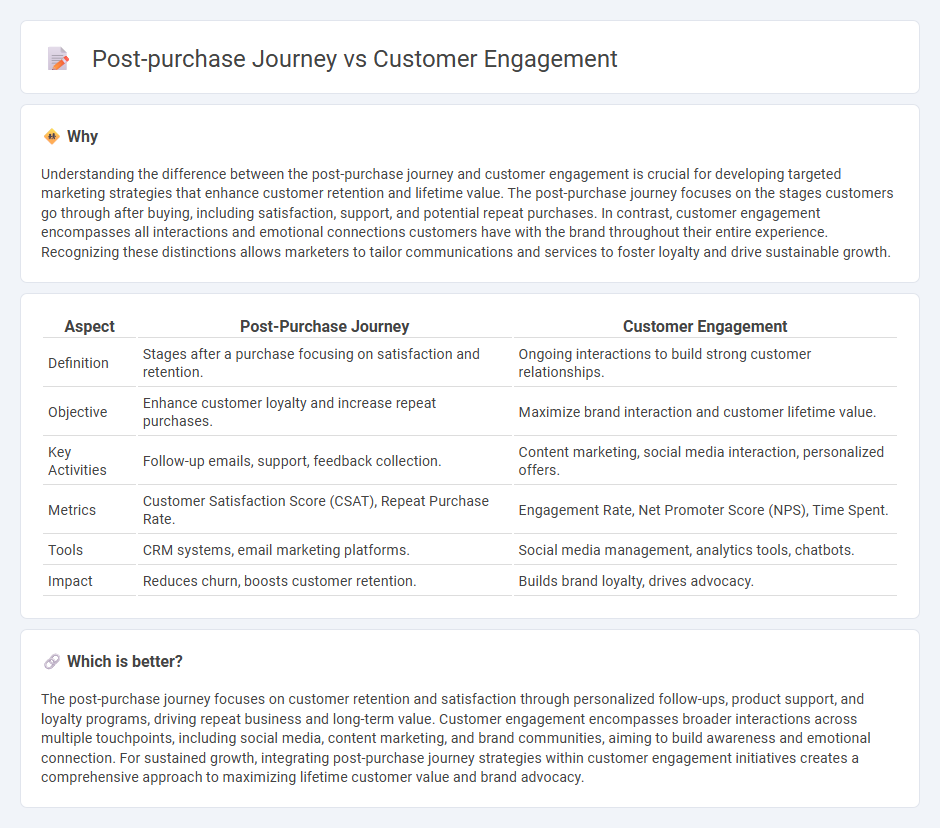 Post-purchase Journey vs Customer Engagement

Why

Understanding the difference between the post-purchase journey and customer engagement is crucial for developing targeted marketing strategies that enhance customer retention and lifetime value. The post-purchase journey focuses on the stages customers go through after buying, including satisfaction, support, and potential repeat purchases. In contrast, customer engagement encompasses all interactions and emotional connections customers have with the brand throughout their entire experience. Recognizing these distinctions allows marketers to tailor communications and services to foster loyalty and drive sustainable growth.

| Aspect | Post-Purchase Journey | Customer Engagement |
|---|---|---|
| Definition | Stages after a purchase focusing on satisfaction and retention. | Ongoing interactions to build strong customer relationships. |
| Objective | Enhance customer loyalty and increase repeat purchases. | Maximize brand interaction and customer lifetime value. |
| Key Activities | Follow-up emails, support, feedback collection. | Content marketing, social media interaction, personalized offers. |
| Metrics | Customer Satisfaction Score (CSAT), Repeat Purchase Rate. | Engagement Rate, Net Promoter Score (NPS), Time Spent. |
| Tools | CRM systems, email marketing platforms. | Social media management, analytics tools, chatbots. |
| Impact | Reduces churn, boosts customer retention. | Builds brand loyalty, drives advocacy. |

Which is better?

The post-purchase journey focuses on customer retention and satisfaction through personalized follow-ups, product support, and loyalty programs, driving repeat business and long-term value. Customer engagement encompasses broader interactions across multiple touchpoints, including social media, content marketing, and brand communities, aiming to build awareness and emotional connection. For sustained growth, integrating post-purchase journey strategies within customer engagement initiatives creates a comprehensive approach to maximizing lifetime customer value and brand advocacy.